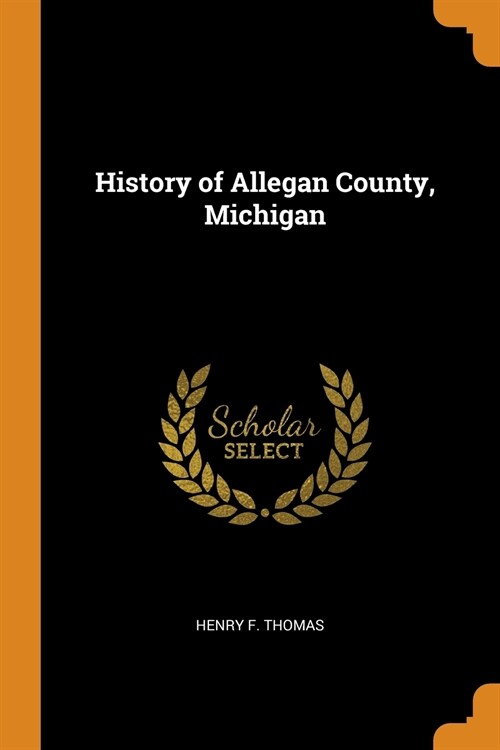 History of Allegan County, Michigan

Scholar
SELECT

HENRY F. THOMAS